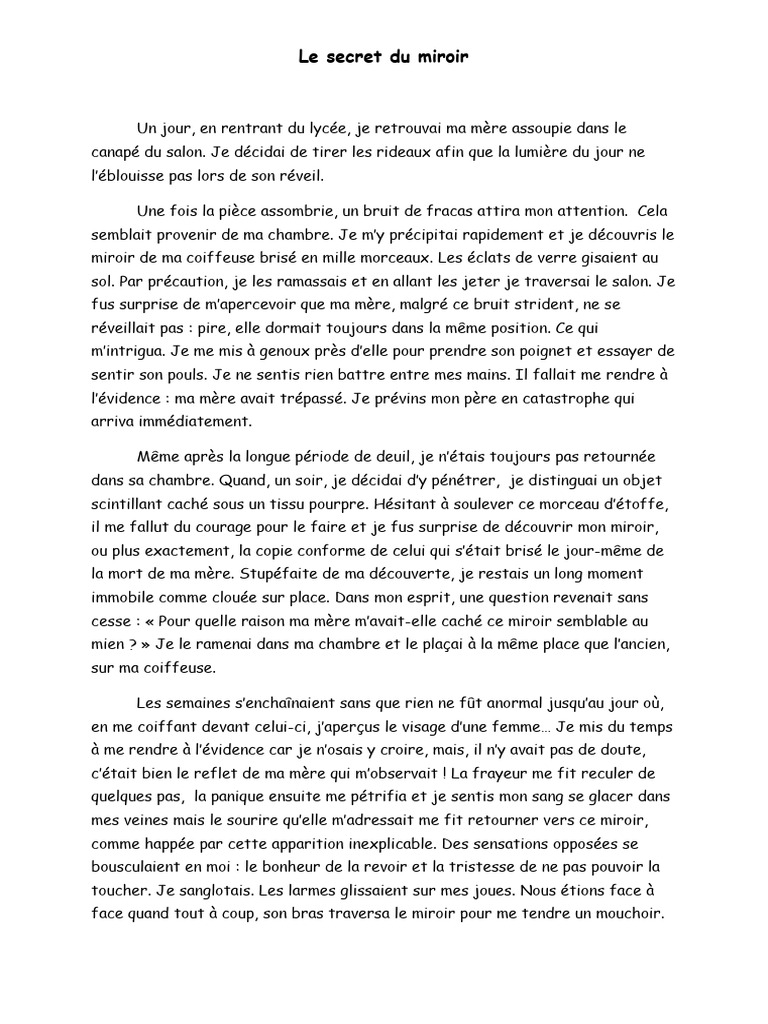 Le secret du miroir

Un jour, en rentrant du lycée, je retrouvai ma mère assoupie dans le canapé du salon. Je décidai de tirer les rideaux afin que la lumière du jour ne l'éblouisse pas lors de son réveil.

Une fois la pièce assombrie, un bruit de fracas attira mon attention. Cela semblait provenir de ma chambre. Je m'y précipitai rapidement et je découvris le miroir de ma coiffeuse brisé en mille morceaux. Les éclats de verre gisaient au sol. Par précaution, je les ramassais et en allant les jeter je traversai le salon. Je fus surprise de m'apercevoir que ma mère, malgré ce bruit strident, ne se réveillait pas : pire, elle dormait toujours dans la même position. Ce qui m'intrigua. Je me mis à genoux près d'elle pour prendre son poignet et essayer de sentir son pouls. Je ne sentis rien battre entre mes mains. Il fallait me rendre à l'évidence : ma mère avait trépassé. Je prévins mon père en catastrophe qui arriva immédiatement.

Même après la longue période de deuil, je n'étais toujours pas retournée dans sa chambre. Quand, un soir, je décidai d'y pénétrer, je distinguai un objet scintillant caché sous un tissu pourpre. Hésitant à soulever ce morceau d'étoffe, il me fallut du courage pour le faire et je fus surprise de découvrir mon miroir, ou plus exactement, la copie conforme de celui qui s'était brisé le jour-même de la mort de ma mère. Stupéfaite de ma découverte, je restais un long moment immobile comme clouée sur place. Dans mon esprit, une question revenait sans cesse : « Pour quelle raison ma mère m'avait-elle caché ce miroir semblable au mien ? » Je le ramenai dans ma chambre et le plaçai à la même place que l'ancien, sur ma coiffeuse.

Les semaines s'enchaînaient sans que rien ne fût anormal jusqu'au jour où, en me coiffant devant celui-ci, j'aperçus le visage d'une femme… Je mis du temps à me rendre à l'évidence car je n'osais y croire, mais, il n'y avait pas de doute, c'était bien le reflet de ma mère qui m'observait ! La frayeur me fit reculer de quelques pas, la panique ensuite me pétrifia et je sentis mon sang se glacer dans mes veines mais le sourire qu'elle m'adressait me fit retourner vers ce miroir, comme happée par cette apparition inexplicable. Des sensations opposées se bousculaient en moi : le bonheur de la revoir et la tristesse de ne pas pouvoir la toucher. Je sanglotais. Les larmes glissaient sur mes joues. Nous étions face à face quand tout à coup, son bras traversa le miroir pour me tendre un mouchoir.